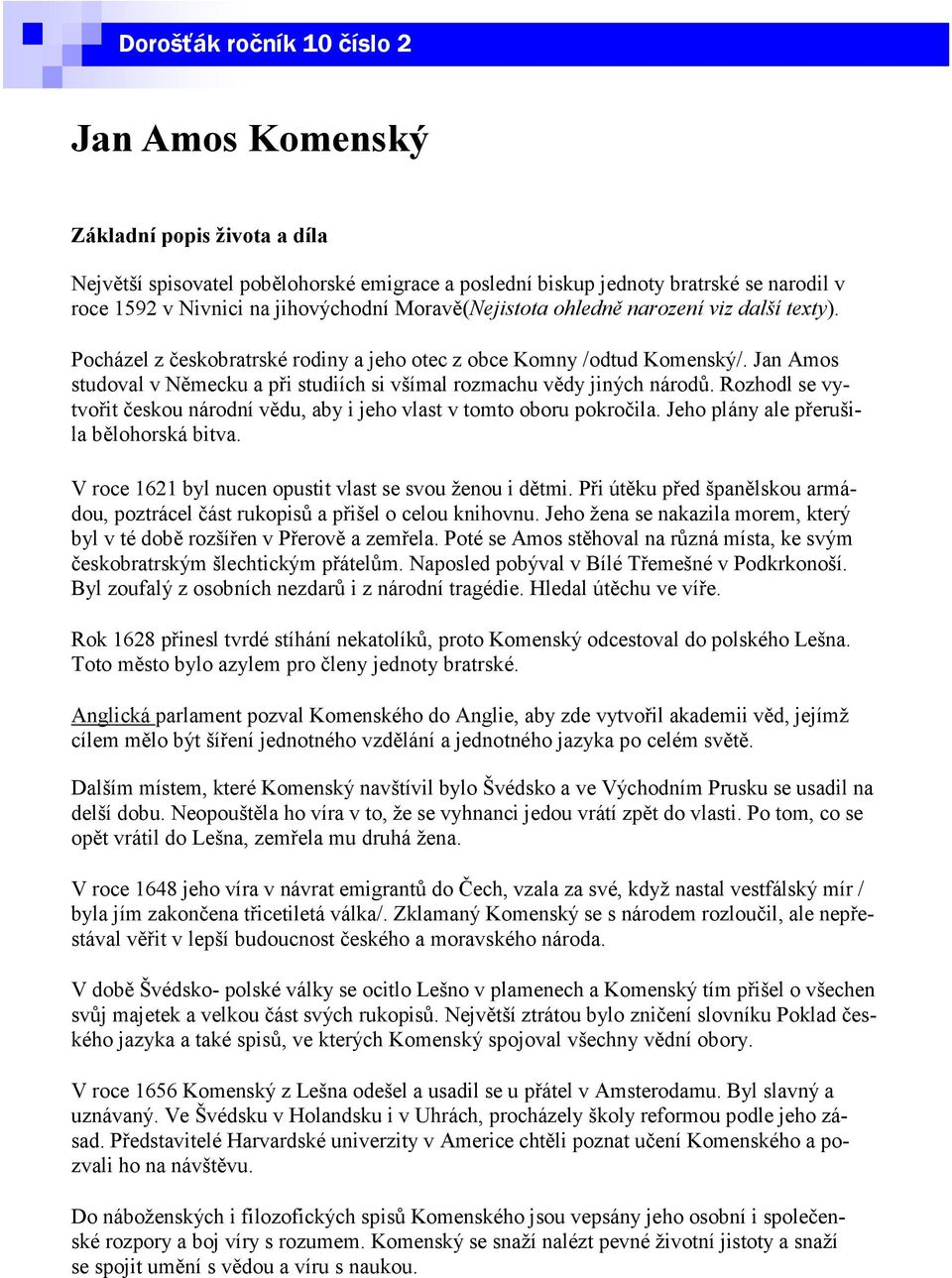 Dorošťák ročník 10 číslo 2

Jan Amos Komenský

Základní popis života a díla

Největší spisovatel pobělohorské emigrace a poslední biskup jednoty bratrské se narodil v roce 1592 v Nivnici na jihovýchodní Moravě(Nejistota ohledně narození viz další texty).

Pocházel z českobratrské rodiny a jeho otec z obce Komny /odtud Komenský/. Jan Amos studoval v Německu a při studiích si všímal rozmachu vědy jiných národů. Rozhodl se vytvořit českou národní vědu, aby i jeho vlast v tomto oboru pokročila. Jeho plány ale přerušila bělohorská bitva.

V roce 1621 byl nucen opustit vlast se svou ženou i dětmi. Při útěku před španělskou armádou, poztrácel část rukopisů a přišel o celou knihovnu. Jeho žena se nakazila morem, který byl v té době rozšířen v Přerově a zemřela. Poté se Amos stěhoval na různá místa, ke svým českobratrským šlechtickým přátelům. Naposled pobýval v Bílé Třemešné v Podkrkonoší. Byl zoufalý z osobních nezdarů i z národní tragédie. Hledal útěchu ve víře.

Rok 1628 přinesl tvrdé stíhání nekatolíků, proto Komenský odcestoval do polského Lešna. Toto město bylo azylem pro členy jednoty bratrské.

Anglická parlament pozval Komenského do Anglie, aby zde vytvořil akademii věd, jejímž cílem mělo být šíření jednotného vzdělání a jednotného jazyka po celém světě.

Dalším místem, které Komenský navštívil bylo Švédsko a ve Východním Prusku se usadil na delší dobu. Neopouštěla ho víra v to, že se vyhnanci jedou vrátí zpět do vlasti. Po tom, co se opět vrátil do Lešna, zemřela mu druhá žena.

V roce 1648 jeho víra v návrat emigrantů do Čech, vzala za své, když nastal vestfálský mír / byla jím zakončena třicetiletá válka/. Zklamaný Komenský se s národem rozloučil, ale nepřestával věřit v lepší budoucnost českého a moravského národa.

V době Švédsko- polské války se ocitlo Lešno v plamenech a Komenský tím přišel o všechen svůj majetek a velkou část svých rukopisů. Největší ztrátou bylo zničení slovníku Poklad českého jazyka a také spisů, ve kterých Komenský spojoval všechny vědní obory.

V roce 1656 Komenský z Lešna odešel a usadil se u přátel v Amsterodamu. Byl slavný a uznávaný. Ve Švédsku v Holandsku i v Uhrách, procházely školy reformou podle jeho zásad. Představitelé Harvardské univerzity v Americe chtěli poznat učení Komenského a pozvali ho na návštěvu.

Do náboženských i filozofických spisů Komenského jsou vepsány jeho osobní i společenské rozpory a boj víry s rozumem. Komenský se snaží nalézt pevné životní jistoty a snaží se spojit umění s vědou a víru s naukou.